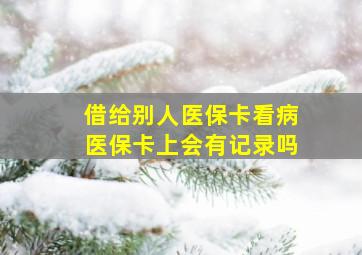 借给别人医保卡看病
医保卡上会有记录吗